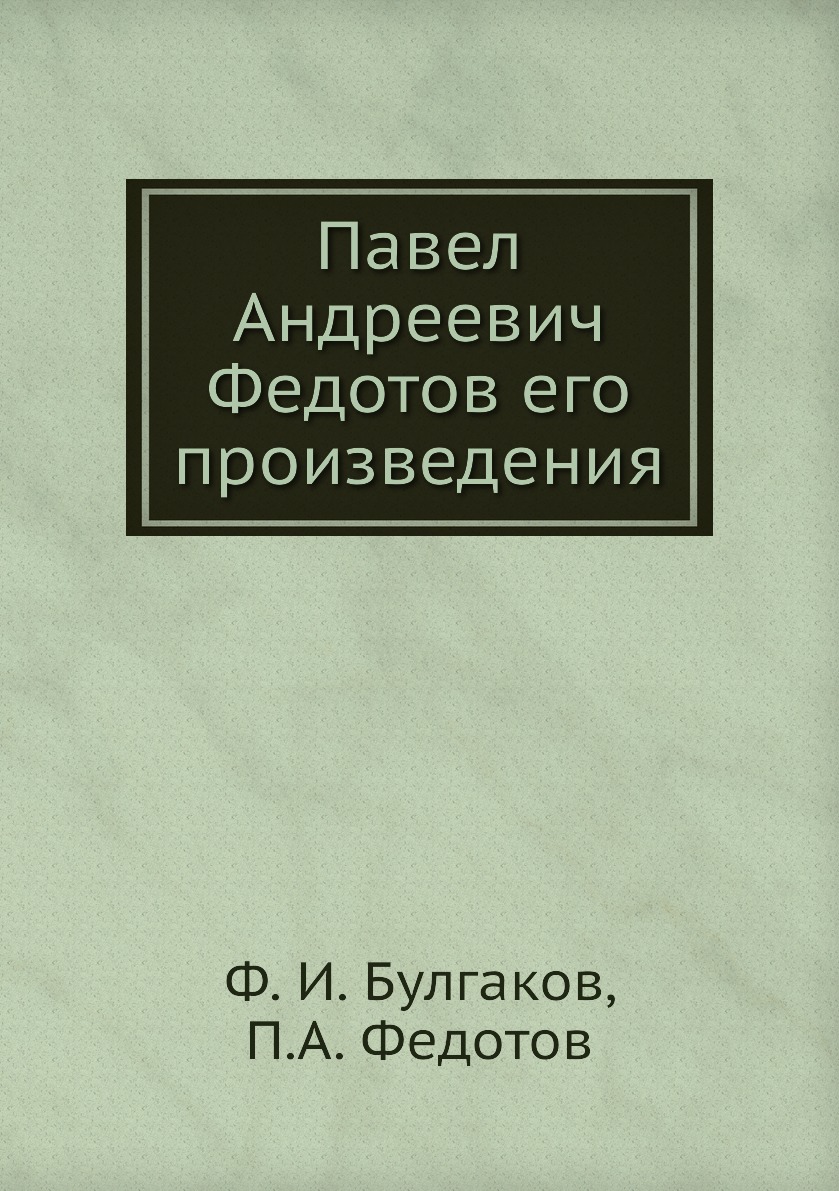 Павел Андреевич Федотов его произведения

Ф. И. Булгаков, П.А. Федотов